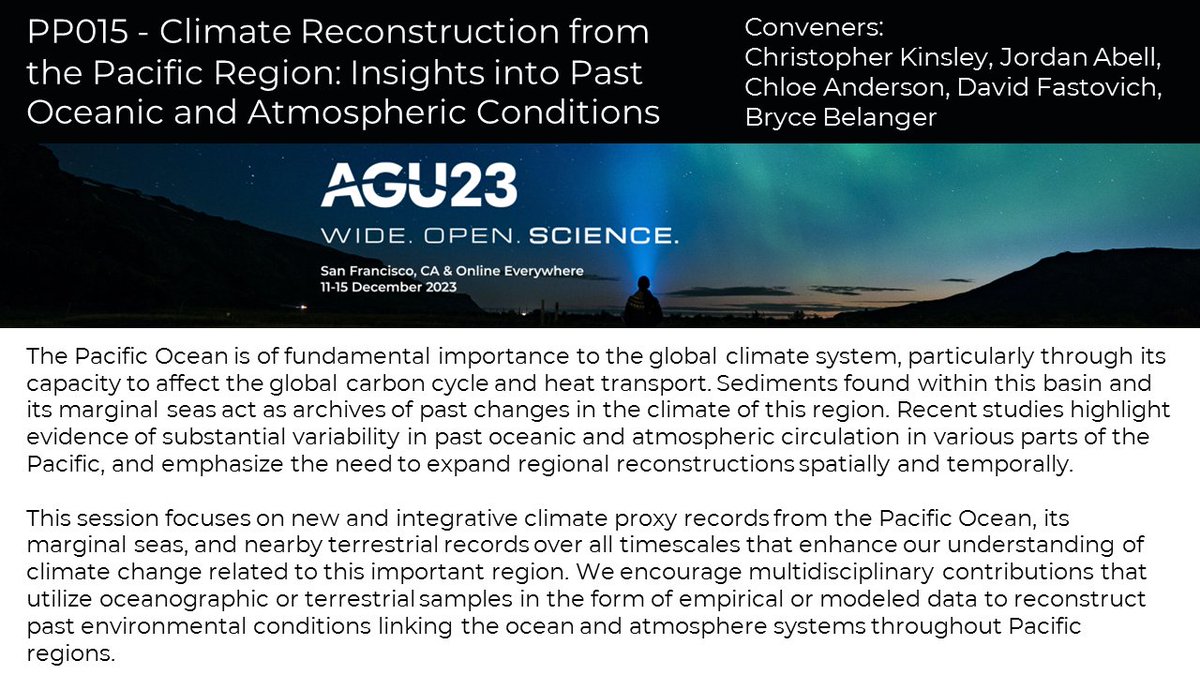 PP015 - Climate Reconstruction from the Pacific Region: Insights into Past Oceanic and Atmospheric Conditions

Conveners:
Christopher Kinsley, Jordan Abell, Chloe Anderson, David Fastovich, Bryce Belanger

AGU23
WIDE. OPEN. SCIENCE.
San Francisco, CA & Online Everywhere
11-15 December 2023

The Pacific Ocean is of fundamental importance to the global climate system, particularly through its capacity to affect the global carbon cycle and heat transport. Sediments found within this basin and its marginal seas act as archives of past changes in the climate of this region. Recent studies highlight evidence of substantial variability in past oceanic and atmospheric circulation in various parts of the Pacific, and emphasize the need to expand regional reconstructions spatially and temporally.

This session focuses on new and integrative climate proxy records from the Pacific Ocean, its marginal seas, and nearby terrestrial records over all timescales that enhance our understanding of climate change related to this important region. We encourage multidisciplinary contributions that utilize oceanographic or terrestrial samples in the form of empirical or modeled data to reconstruct past environmental conditions linking the ocean and atmosphere systems throughout Pacific regions.